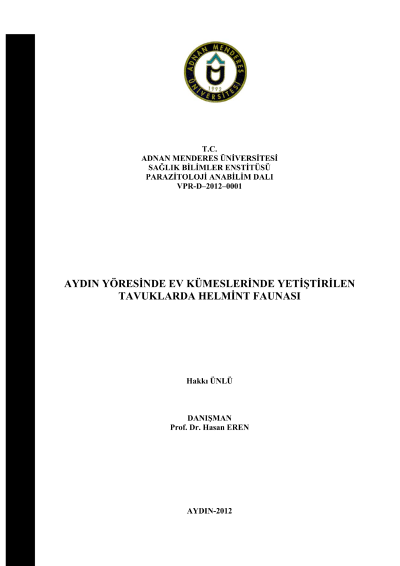 ADNAN MENDERES
ÜNİVERSİTESİ
1992

T.C.
ADNAN MENDERES ÜNİVERSİTESİ
SAĞLIK BİLİMLER ENSTİTÜSÜ
PARAZİTOLOJİ ANABİLİM DALI
VPR-D–2012–0001

AYDIN YÖRESİNDE EV KÜMESLERİNDE YETİŞTİRİLEN TAVUKLARDA HELMİNT FAUNASI

Hakkı ÜNLÜ

DANIŞMAN
Prof. Dr. Hasan EREN

AYDIN-2012